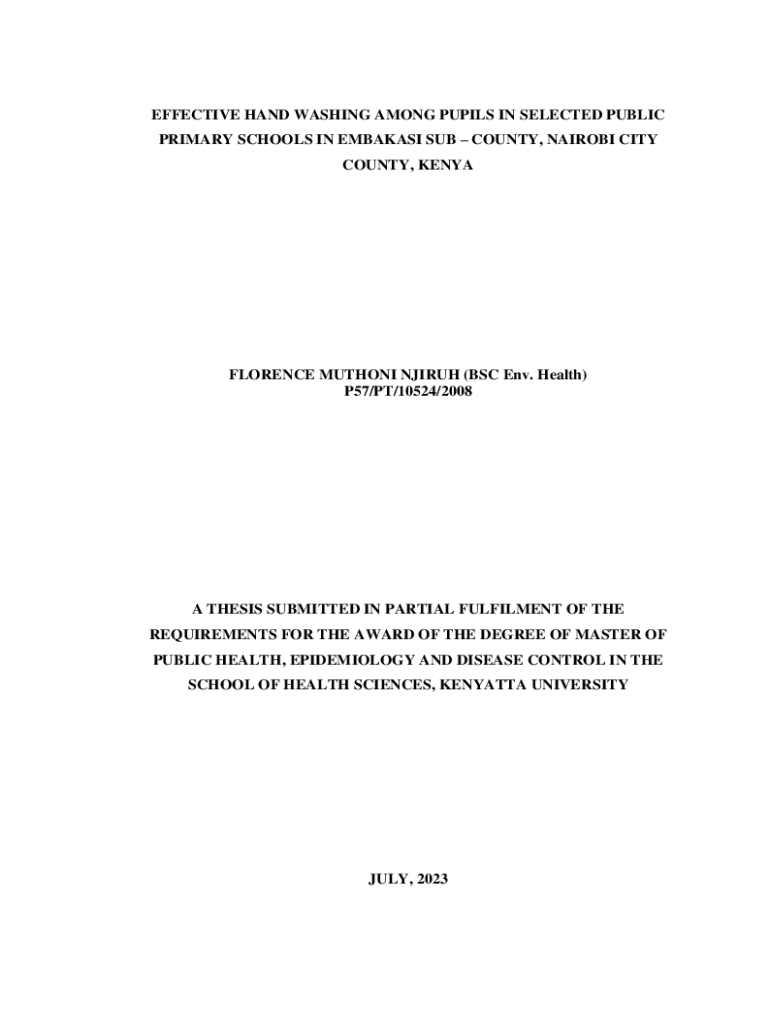 EFFECTIVE HAND WASHING AMONG PUPILS IN SELECTED PUBLIC PRIMARY SCHOOLS IN EMBAKASI SUB – COUNTY, NAIROBI CITY COUNTY, KENYA

FLORENCE MUTHONI NJIRUH (BSC Env. Health)
P57/PT/10524/2008

A THESIS SUBMITTED IN PARTIAL FULFILMENT OF THE REQUIREMENTS FOR THE AWARD OF THE DEGREE OF MASTER OF PUBLIC HEALTH, EPIDEMIOLOGY AND DISEASE CONTROL IN THE SCHOOL OF HEALTH SCIENCES, KENYATTA UNIVERSITY

JULY, 2023